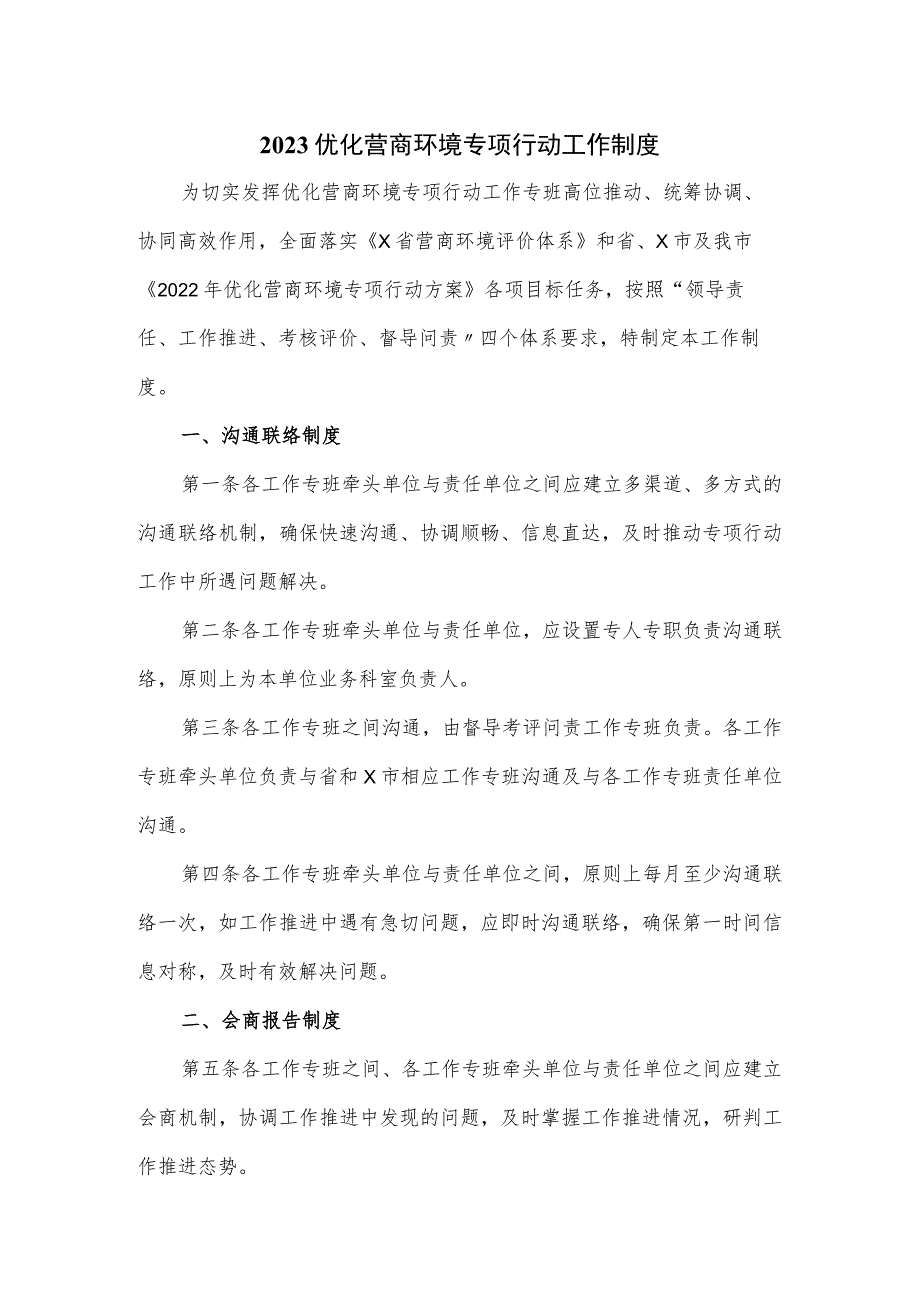 2023优化营商环境专项行动工作制度

为切实发挥优化营商环境专项行动工作专班高位推动、统筹协调、协同高效作用，全面落实《X省营商环境评价体系》和省、X市及我市《2022年优化营商环境专项行动方案》各项目标任务，按照“领导责任、工作推进、考核评价、督导问责〃四个体系要求，特制定本工作制度。

一、沟通联络制度

第一条各工作专班牵头单位与责任单位之间应建立多渠道、多方式的沟通联络机制，确保快速沟通、协调顺畅、信息直达，及时推动专项行动工作中所遇问题解决。

第二条各工作专班牵头单位与责任单位，应设置专人专职负责沟通联络，原则上为本单位业务科室负责人。

第三条各工作专班之间沟通，由督导考评问责工作专班负责。各工作专班牵头单位负责与省和X市相应工作专班沟通及与各工作专班责任单位沟通。

第四条各工作专班牵头单位与责任单位之间，原则上每月至少沟通联络一次，如工作推进中遇有急切问题，应即时沟通联络，确保第一时间信息对称，及时有效解决问题。

二、会商报告制度

第五条各工作专班之间、各工作专班牵头单位与责任单位之间应建立会商机制，协调工作推进中发现的问题，及时掌握工作推进情况，研判工作推进态势。